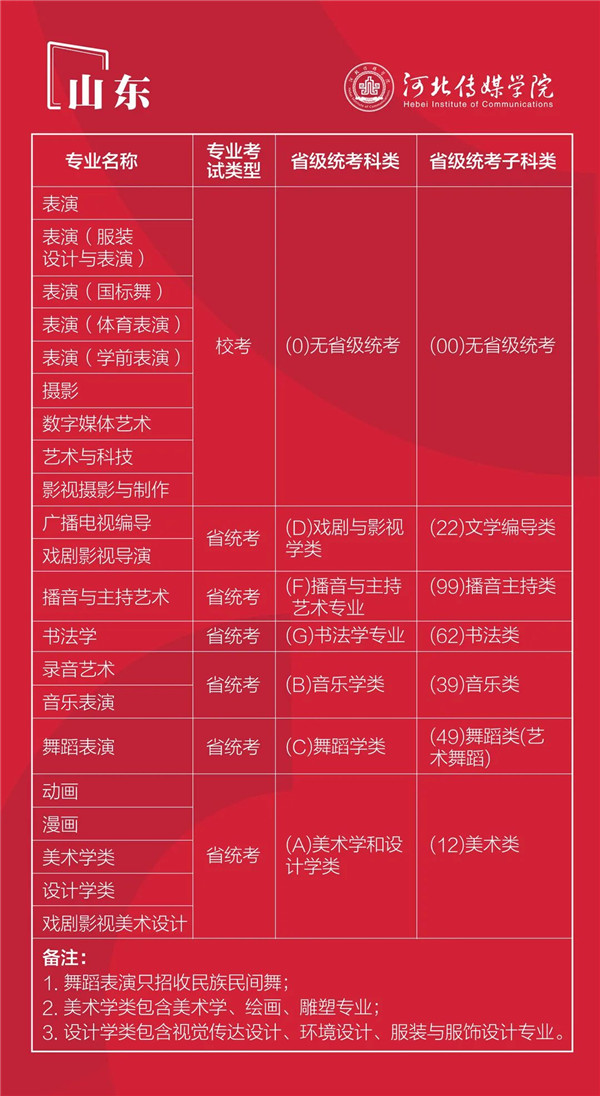 山东

河北传媒学院
Hebei Institute of Communications

| 专业名称 | 专业考试类型 | 省级统考科类 | 省级统考子科类 |
|---|---|---|---|
| 表演 | 校考 | (0)无省级统考 | (00)无省级统考 |
| 表演（服装设计与表演） | 校考 | (0)无省级统考 | (00)无省级统考 |
| 表演（国标舞） | 校考 | (0)无省级统考 | (00)无省级统考 |
| 表演（体育表演） | 校考 | (0)无省级统考 | (00)无省级统考 |
| 表演（学前表演） | 校考 | (0)无省级统考 | (00)无省级统考 |
| 摄影 | 校考 | (0)无省级统考 | (00)无省级统考 |
| 数字媒体艺术 | 校考 | (0)无省级统考 | (00)无省级统考 |
| 艺术与科技 | 校考 | (0)无省级统考 | (00)无省级统考 |
| 影视摄影与制作 | 校考 | (0)无省级统考 | (00)无省级统考 |
| 广播电视编导 | 省统考 | (D)戏剧与影视学类 | (22)文学编导类 |
| 戏剧影视导演 | 省统考 | (D)戏剧与影视学类 | (22)文学编导类 |
| 播音与主持艺术 | 省统考 | (F)播音与主持艺术专业 | (99)播音主持类 |
| 书法学 | 省统考 | (G)书法学专业 | (62)书法类 |
| 录音艺术 | 省统考 | (B)音乐学类 | (39)音乐类 |
| 音乐表演 | 省统考 | (B)音乐学类 | (39)音乐类 |
| 舞蹈表演 | 省统考 | (C)舞蹈学类 | (49)舞蹈类(艺术舞蹈) |
| 动画 | 省统考 | (A)美术学和设计学类 | (12)美术类 |
| 漫画 | 省统考 | (A)美术学和设计学类 | (12)美术类 |
| 美术学类 | 省统考 | (A)美术学和设计学类 | (12)美术类 |
| 设计学类 | 省统考 | (A)美术学和设计学类 | (12)美术类 |
| 戏剧影视美术设计 | 省统考 | (A)美术学和设计学类 | (12)美术类 |

备注:
1. 舞蹈表演只招收民族民间舞;
2. 美术学类包含美术学、绘画、雕塑专业;
3. 设计学类包含视觉传达设计、环境设计、服装与服饰设计专业。